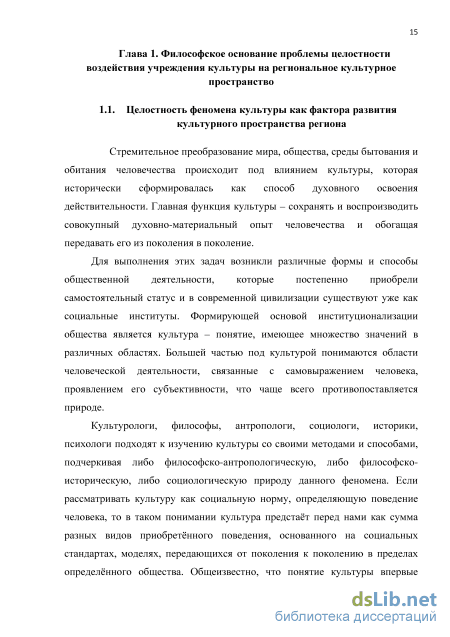 15

Глава 1. Философское основание проблемы целостности воздействия учреждения культуры на региональное культурное пространство

1.1. Целостность феномена культуры как фактора развития культурного пространства региона

Стремительное преобразование мира, общества, среды бытования и обитания человечества происходит под влиянием культуры, которая исторически сформировалась как способ духовного освоения действительности. Главная функция культуры – сохранять и воспроизводить совокупный духовно-материальный опыт человечества и обогащая передавать его из поколения в поколение.

Для выполнения этих задач возникли различные формы и способы общественной деятельности, которые постепенно приобрели самостоятельный статус и в современной цивилизации существуют уже как социальные институты. Формирующей основой институционализации общества является культура – понятие, имеющее множество значений в различных областях. Большей частью под культурой понимаются области человеческой деятельности, связанные с самовыражением человека, проявлением его субъективности, что чаще всего противопоставляется природе.

Культурологи, философы, антропологи, социологи, историки, психологи подходят к изучению культуры со своими методами и способами, подчеркивая либо философско-антропологическую, либо философско-историческую, либо социологическую природу данного феномена. Если рассматривать культуру как социальную норму, определяющую поведение человека, то в таком понимании культура предстаёт перед нами как сумма разных видов приобретённого поведения, основанного на социальных стандартах, моделях, передающихся от поколения к поколению в пределах определённого общества. Общеизвестно, что понятие культуры впервые

dsLib.net
библиотека диссертаций